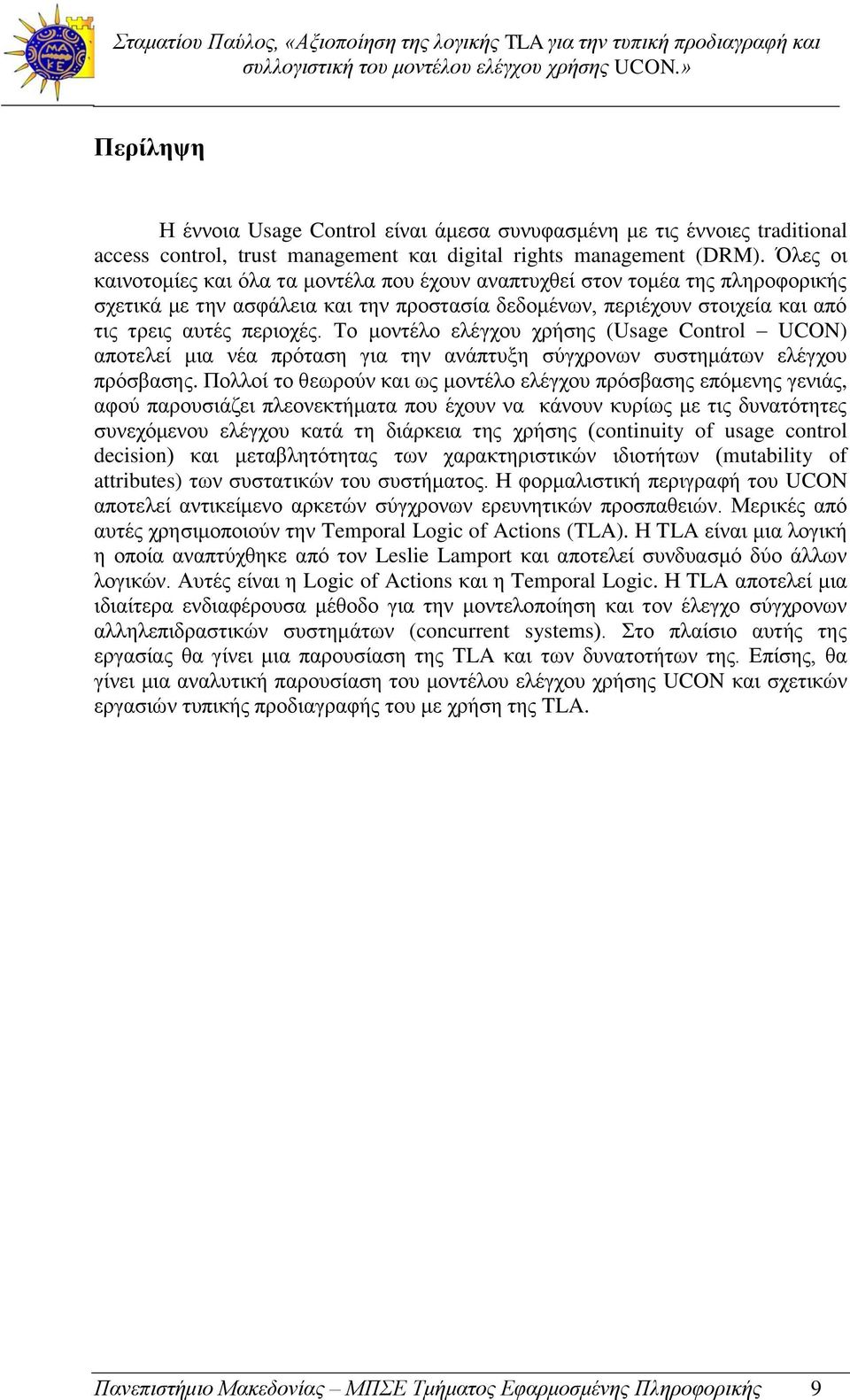 Σταματίου Παύλος, «Αξιοποίηση της λογικής TLA για την τυπική προδιαγραφή και συλλογιστική του μοντέλου ελέγχου χρήσης UCON.»

Περίληψη

Η έννοια Usage Control είναι άμεσα συνυφασμένη με τις έννοιες traditional access control, trust management και digital rights management (DRM). Όλες οι καινοτομίες και όλα τα μοντέλα που έχουν αναπτυχθεί στον τομέα της πληροφορικής σχετικά με την ασφάλεια και την προστασία δεδομένων, περιέχουν στοιχεία και από τις τρεις αυτές περιοχές. Το μοντέλο ελέγχου χρήσης (Usage Control – UCON) αποτελεί μια νέα πρόταση για την ανάπτυξη σύγχρονων συστημάτων ελέγχου πρόσβασης. Πολλοί το θεωρούν και ως μοντέλο ελέγχου πρόσβασης επόμενης γενιάς, αφού παρουσιάζει πλεονεκτήματα που έχουν να κάνουν κυρίως με τις δυνατότητες συνεχόμενου ελέγχου κατά τη διάρκεια της χρήσης (continuity of usage control decision) και μεταβλητότητας των χαρακτηριστικών ιδιοτήτων (mutability of attributes) των συστατικών του συστήματος. Η φορμαλιστική περιγραφή του UCON αποτελεί αντικείμενο αρκετών σύγχρονων ερευνητικών προσπαθειών. Μερικές από αυτές χρησιμοποιούν την Temporal Logic of Actions (TLA). Η TLA είναι μια λογική η οποία αναπτύχθηκε από τον Leslie Lamport και αποτελεί συνδυασμό δύο άλλων λογικών. Αυτές είναι η Logic of Actions και η Temporal Logic. Η TLA αποτελεί μια ιδιαίτερα ενδιαφέρουσα μέθοδο για την μοντελοποίηση και τον έλεγχο σύγχρονων αλληλεπιδραστικών συστημάτων (concurrent systems). Στο πλαίσιο αυτής της εργασίας θα γίνει μια παρουσίαση της TLA και των δυνατοτήτων της. Επίσης, θα γίνει μια αναλυτική παρουσίαση του μοντέλου ελέγχου χρήσης UCON και σχετικών εργασιών τυπικής προδιαγραφής του με χρήση της TLA.

Πανεπιστήμιο Μακεδονίας – ΜΠΣΕ Τμήματος Εφαρμοσμένης Πληροφορικής 9